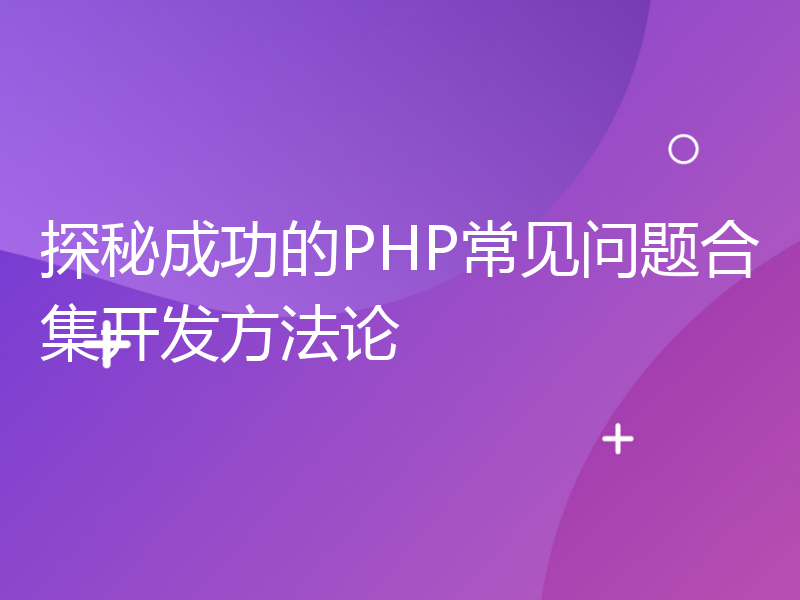 探秘成功的PHP常见问题合集开发方法论